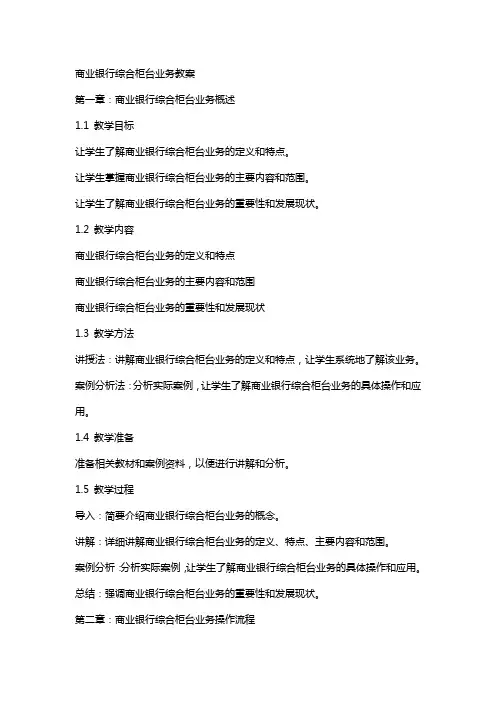 商业银行综合柜台业务教案

第一章：商业银行综合柜台业务概述

1.1 教学目标

让学生了解商业银行综合柜台业务的定义和特点。

让学生掌握商业银行综合柜台业务的主要内容和范围。

让学生了解商业银行综合柜台业务的重要性和发展现状。

1.2 教学内容

商业银行综合柜台业务的定义和特点

商业银行综合柜台业务的主要内容和范围

商业银行综合柜台业务的重要性和发展现状

1.3 教学方法

讲授法：讲解商业银行综合柜台业务的定义和特点，让学生系统地了解该业务。

案例分析法：分析实际案例，让学生了解商业银行综合柜台业务的具体操作和应用。

1.4 教学准备

准备相关教材和案例资料，以便进行讲解和分析。

1.5 教学过程

导入：简要介绍商业银行综合柜台业务的概念。

讲解：详细讲解商业银行综合柜台业务的定义、特点、主要内容和范围。

案例分析：分析实际案例，让学生了解商业银行综合柜台业务的具体操作和应用。

总结：强调商业银行综合柜台业务的重要性和发展现状。

第二章：商业银行综合柜台业务操作流程